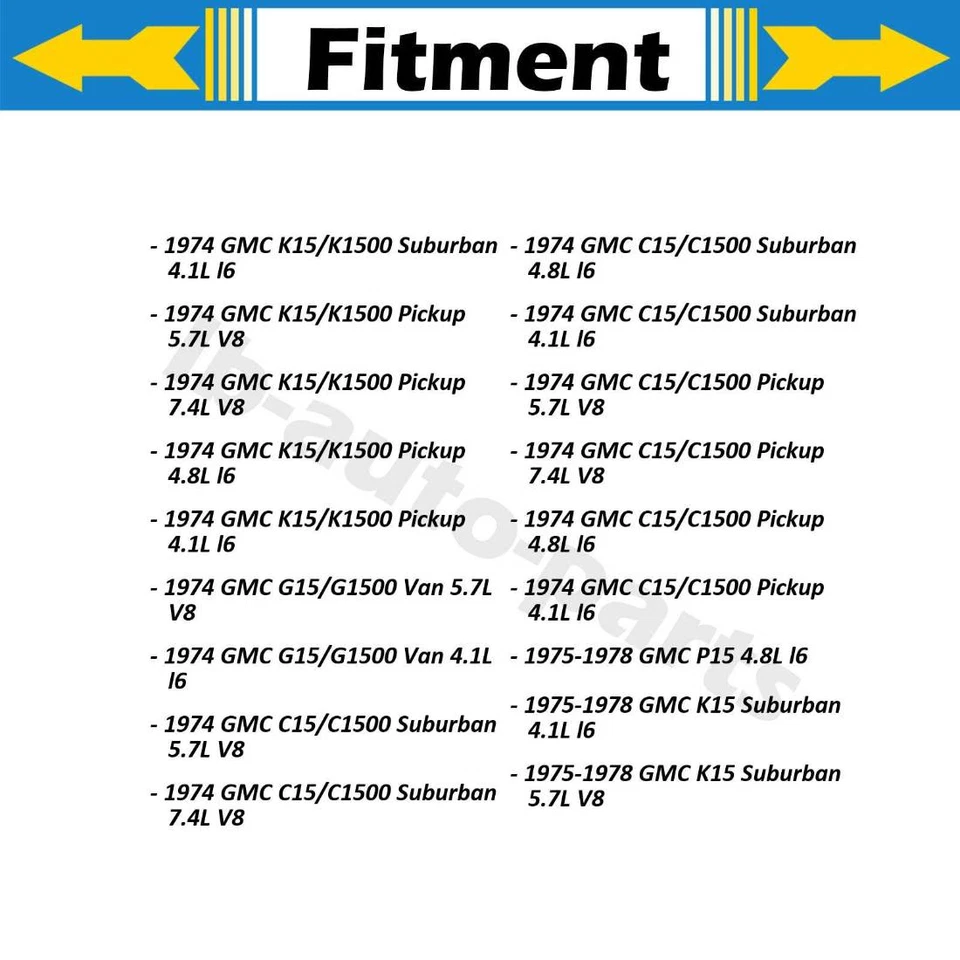 Fitment

- 1974 GMC K15/K1500 Suburban 4.1L l6

- 1974 GMC K15/K1500 Pickup 5.7L V8

- 1974 GMC K15/K1500 Pickup 7.4L V8

- 1974 GMC K15/K1500 Pickup 4.8L l6

- 1974 GMC K15/K1500 Pickup 4.1L l6

- 1974 GMC G15/G1500 Van 5.7L V8

- 1974 GMC G15/G1500 Van 4.1L l6

- 1974 GMC C15/C1500 Suburban 5.7L V8

- 1974 GMC C15/C1500 Suburban 7.4L V8

- 1974 GMC C15/C1500 Suburban 4.8L l6

- 1974 GMC C15/C1500 Suburban 4.1L l6

- 1974 GMC C15/C1500 Pickup 5.7L V8

- 1974 GMC C15/C1500 Pickup 7.4L V8

- 1974 GMC C15/C1500 Pickup 4.8L l6

- 1974 GMC C15/C1500 Pickup 4.1L l6

- 1975-1978 GMC P15 4.8L l6

- 1975-1978 GMC K15 Suburban 4.1L l6

- 1975-1978 GMC K15 Suburban 5.7L V8

lb-auto-parts